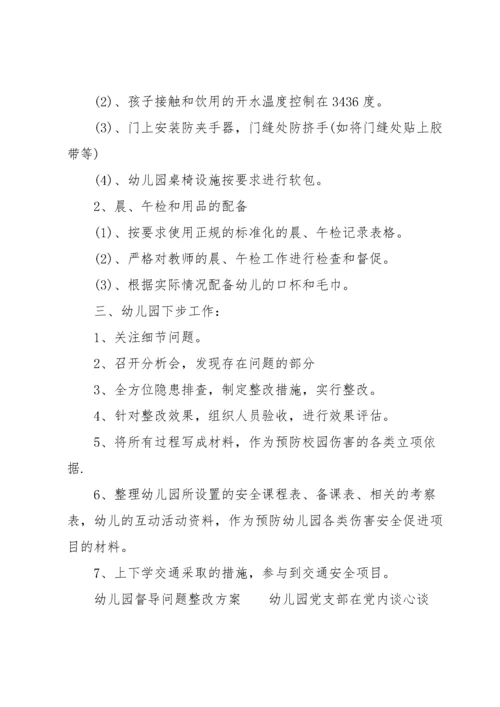 (2)、孩子接触和饮用的开水温度控制在3436度。

(3)、门上安装防夹手器，门缝处防挤手(如将门缝处贴上胶带等)

(4)、幼儿园桌椅设施按要求进行软包。

2、晨、午检和用品的配备

(1)、按要求使用正规的标准化的晨、午检记录表格。

(2)、严格对教师的晨、午检工作进行检查和督促。

(3)、根据实际情况配备幼儿的口杯和毛巾。

三、幼儿园下步工作：

1、关注细节问题。

2、召开分析会，发现存在问题的部分

3、全方位隐患排查，制定整改措施，实行整改。

4、针对整改效果，组织人员验收，进行效果评估。

5、将所有过程写成材料，作为预防校园伤害的各类立项依据.

6、整理幼儿园所设置的安全课程表、备课表、相关的考察表，幼儿的互动活动资料，作为预防幼儿园各类伤害安全促进项目的材料。

7、上下学交通采取的措施，参与到交通安全项目。

幼儿园督导问题整改方案　　幼儿园党支部在党内谈心谈